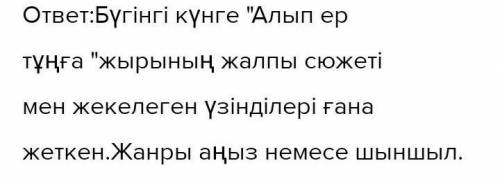 Ответ:Бүгінгі күнге "Алып ер тұңға "жырының жалпы сюжеті мен жекелеген үзінділері ғана жеткен.Жанры аңыз немесе шыншыл.